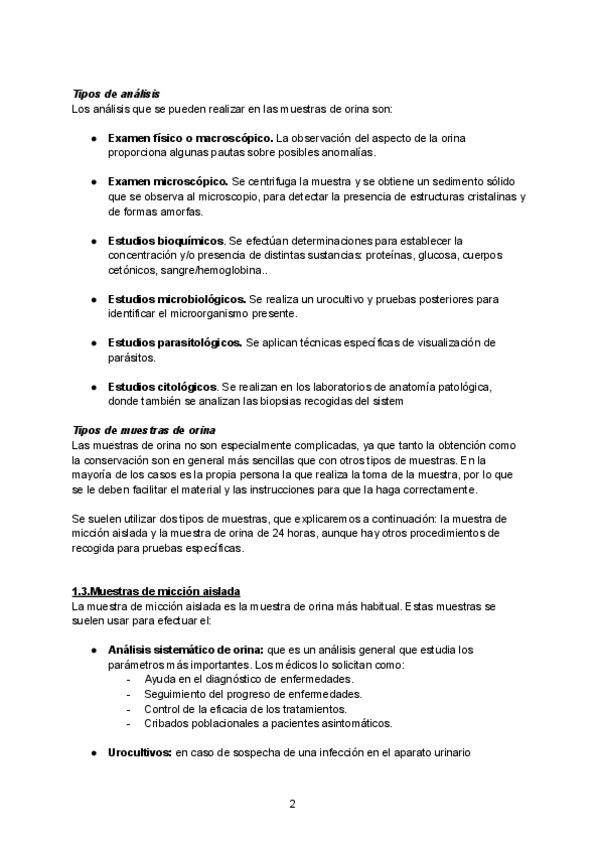 Tipos de análisis
Los análisis que se pueden realizar en las muestras de orina son:

● Examen físico o macroscópico. La observación del aspecto de la orina proporciona algunas pautas sobre posibles anomalías.

● Examen microscópico. Se centrifuga la muestra y se obtiene un sedimento sólido que se observa al microscopio, para detectar la presencia de estructuras cristalinas y de formas amorfas.

● Estudios bioquímicos. Se efectúan determinaciones para establecer la concentración y/o presencia de distintas sustancias: proteínas, glucosa, cuerpos cetónicos, sangre/hemoglobina..

● Estudios microbiológicos. Se realiza un urocultivo y pruebas posteriores para identificar el microorganismo presente.

● Estudios parasitológicos. Se aplican técnicas específicas de visualización de parásitos.

● Estudios citológicos. Se realizan en los laboratorios de anatomía patológica, donde también se analizan las biopsias recogidas del sistem

Tipos de muestras de orina
Las muestras de orina no son especialmente complicadas, ya que tanto la obtención como la conservación son en general más sencillas que con otros tipos de muestras. En la mayoría de los casos es la propia persona la que realiza la toma de la muestra, por lo que se le deben facilitar el material y las instrucciones para que la haga correctamente.

Se suelen utilizar dos tipos de muestras, que explicaremos a continuación: la muestra de micción aislada y la muestra de orina de 24 horas, aunque hay otros procedimientos de recogida para pruebas específicas.

1.3.Muestras de micción aislada
La muestra de micción aislada es la muestra de orina más habitual. Estas muestras se suelen usar para efectuar el:

● Análisis sistemático de orina: que es un análisis general que estudia los parámetros más importantes. Los médicos lo solicitan como:
- Ayuda en el diagnóstico de enfermedades.
- Seguimiento del progreso de enfermedades.
- Control de la eficacia de los tratamientos.
- Cribados poblacionales a pacientes asintomáticos.

● Urocultivos: en caso de sospecha de una infección en el aparato urinario

2